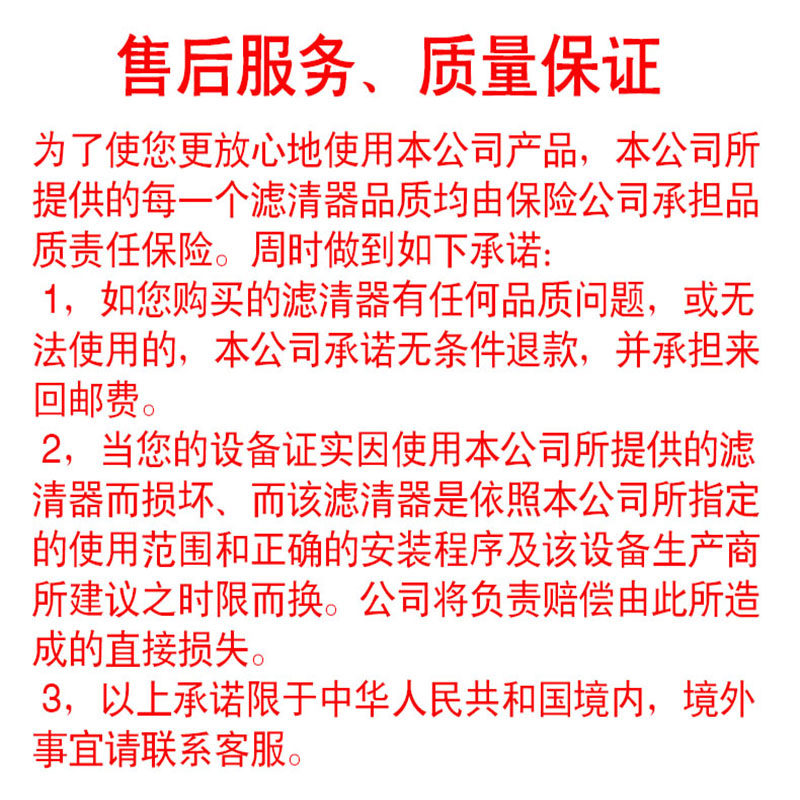 售后服务、质量保证

为了使您更放心地使用本公司产品，本公司所提供的每一个滤清器品质均由保险公司承担品质责任保险。周时做到如下承诺:

1，如您购买的滤清器有任何品质问题，或无法使用的，本公司承诺无条件退款，并承担来回邮费。

2，当您的设备证实因使用本公司所提供的滤清器而损坏、而该滤清器是依照本公司所指定的使用范围和正确的安装程序及该设备生产商所建议之时限而换。公司将负责赔偿由此所造成的直接损失。

3，以上承诺限于中华人民共和国境内，境外事宜请联系客服。